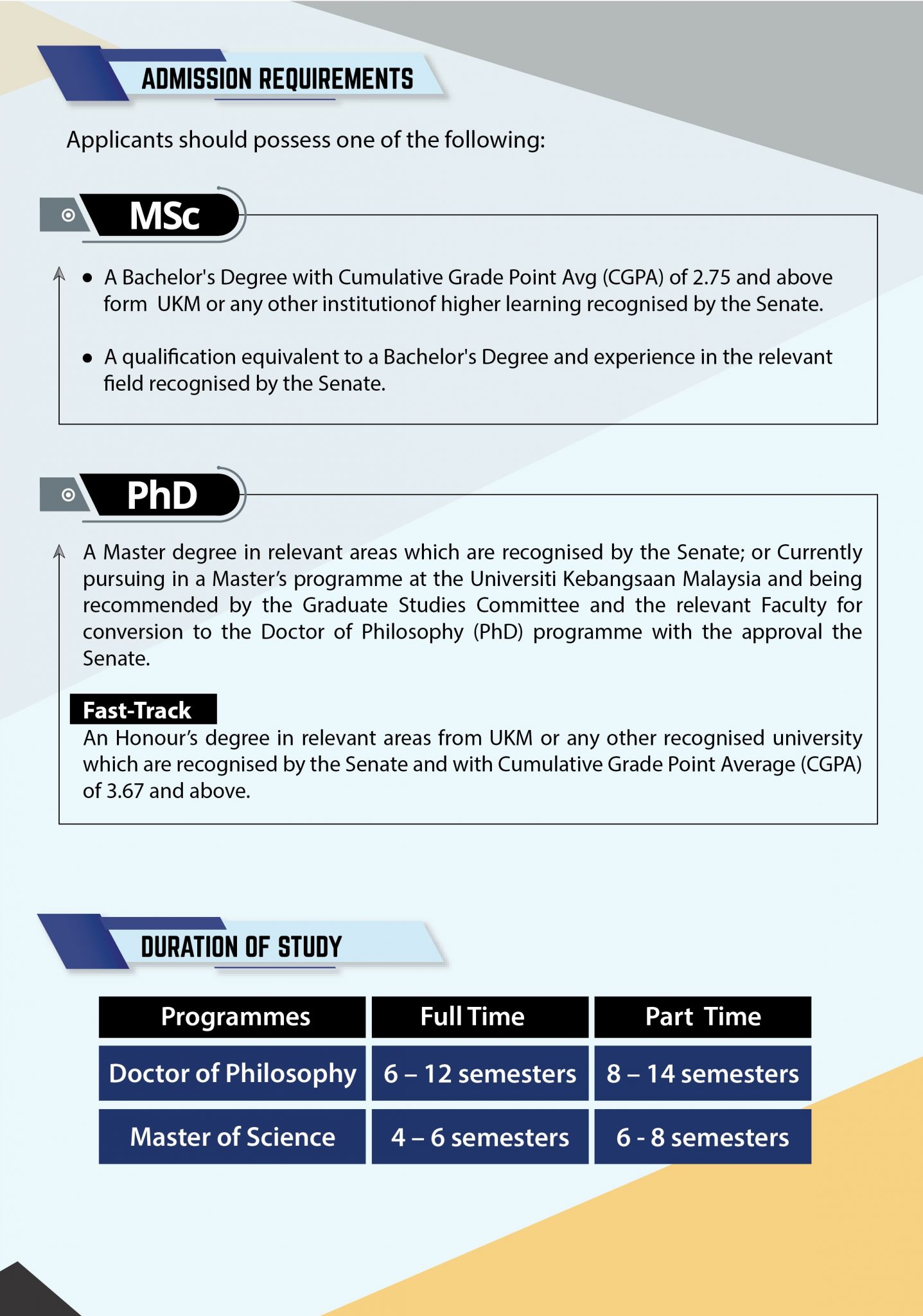 ADMISSION REQUIREMENTS

Applicants should possess one of the following:

MSc

• A Bachelor's Degree with Cumulative Grade Point Avg (CGPA) of 2.75 and above form UKM or any other institutionof higher learning recognised by the Senate.

• A qualification equivalent to a Bachelor's Degree and experience in the relevant field recognised by the Senate.

PhD

A Master degree in relevant areas which are recognised by the Senate; or Currently pursuing in a Master's programme at the Universiti Kebangsaan Malaysia and being recommended by the Graduate Studies Committee and the relevant Faculty for conversion to the Doctor of Philosophy (PhD) programme with the approval the Senate.

Fast-Track
An Honour's degree in relevant areas from UKM or any other recognised university which are recognised by the Senate and with Cumulative Grade Point Average (CGPA) of 3.67 and above.

DURATION OF STUDY

| Programmes | Full Time | Part Time |
|---|---|---|
| Doctor of Philosophy | 6 – 12 semesters | 8 – 14 semesters |
| Master of Science | 4 – 6 semesters | 6 - 8 semesters |